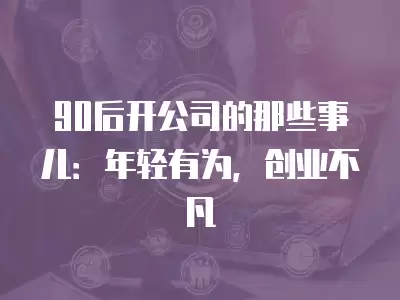 90后开公司的那些事儿：年轻有为，创业不凡